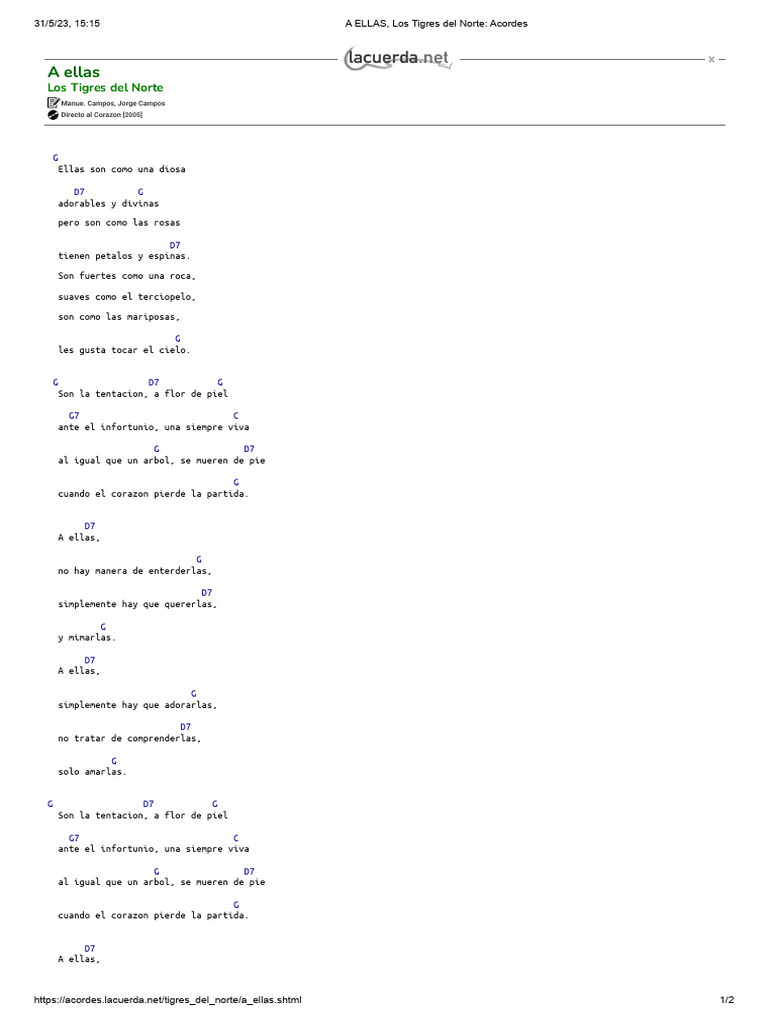 31/5/23, 15:15 A ELLAS, Los Tigres del Norte: Acordes

lacuerda.net

A ellas
Los Tigres del Norte
Manue. Campos, Jorge Campos
Directo al Corazon [2005]

G
Ellas son como una diosa

D7 G
adorables y divinas

pero son como las rosas

D7
tienen petalos y espinas.

Son fuertes como una roca,

suaves como el terciopelo,

son como las mariposas,

G
les gusta tocar el cielo.

G D7 G
Son la tentacion, a flor de piel

G7 C
ante el infortunio, una siempre viva

G D7
al igual que un arbol, se mueren de pie

G
cuando el corazon pierde la partida.

D7
A ellas,

G
no hay manera de enterderlas,

D7
simplemente hay que quererlas,

G
y mimarlas.

D7
A ellas,

G
simplemente hay que adorarlas,

D7
no tratar de comprenderlas,

G
solo amarlas.

G D7 G
Son la tentacion, a flor de piel

G7 C
ante el infortunio, una siempre viva

G D7
al igual que un arbol, se mueren de pie

G
cuando el corazon pierde la partida.

D7
A ellas,

https://acordes.lacuerda.net/tigres_del_norte/a_ellas.shtml 1/2